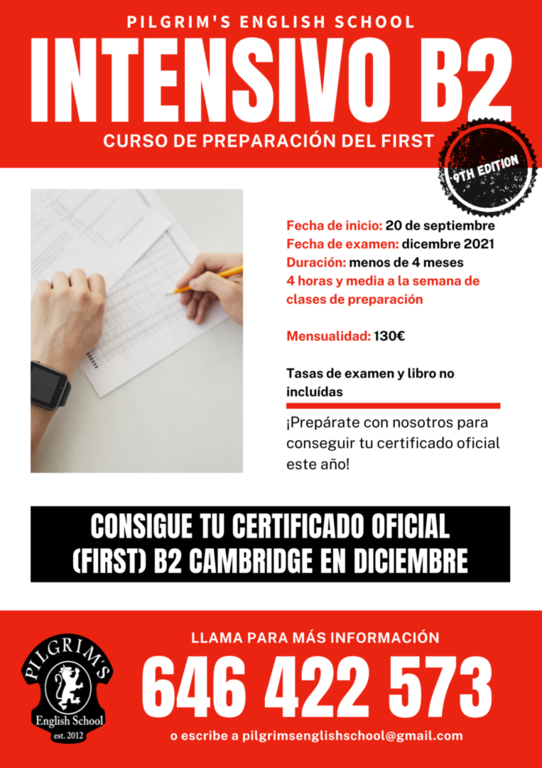 PILGRIM'S ENGLISH SCHOOL

INTENSIVO B2

CURSO DE PREPARACIÓN DEL FIRST

9TH EDITION

Fecha de inicio: 20 de septiembre
Fecha de examen: dicembre 2021
Duración: menos de 4 meses
4 horas y media a la semana de clases de preparación

Mensualidad: 130€

Tasas de examen y libro no incluídas

¡Prepárate con nosotros para conseguir tu certificado oficial este año!

CONSIGUE TU CERTIFICADO OFICIAL (FIRST) B2 CAMBRIDGE EN DICIEMBRE

PILGRIM'S
English School
est. 2012

LLAMA PARA MÁS INFORMACIÓN

646 422 573

o escribe a pilgrimsenglishschool@gmail.com